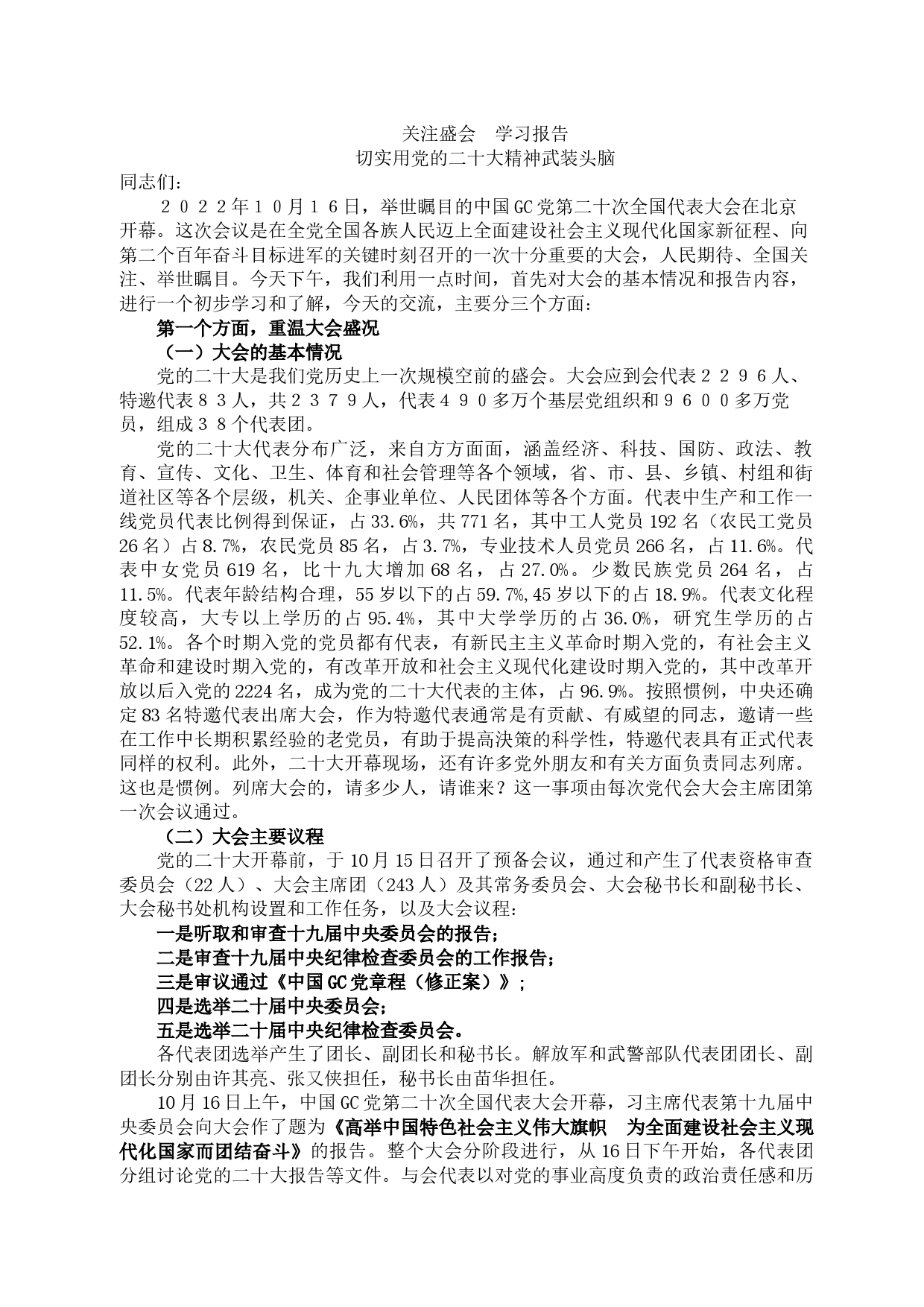 关注盛会　学习报告
切实用党的二十大精神武装头脑

同志们：

２０２２年１０月１６日，举世瞩目的中国GC党第二十次全国代表大会在北京开幕。这次会议是在全党全国各族人民迈上全面建设社会主义现代化国家新征程、向第二个百年奋斗目标进军的关键时刻召开的一次十分重要的大会，人民期待、全国关注、举世瞩目。今天下午，我们利用一点时间，首先对大会的基本情况和报告内容，进行一个初步学习和了解，今天的交流，主要分三个方面：

第一个方面，重温大会盛况

（一）大会的基本情况

党的二十大是我们党历史上一次规模空前的盛会。大会应到会代表２２９６人、特邀代表８３人，共２３７９人，代表４９０多万个基层党组织和９６００多万党员，组成３８个代表团。

党的二十大代表分布广泛，来自方方面面，涵盖经济、科技、国防、政法、教育、宣传、文化、卫生、体育和社会管理等各个领域，省、市、县、乡镇、村组和街道社区等各个层级，机关、企事业单位、人民团体等各个方面。代表中生产和工作一线党员代表比例得到保证，占33.6%，共771名，其中工人党员192名（农民工党员26名）占8.7%，农民党员85名，占3.7%，专业技术人员党员266名，占11.6%。代表中女党员619名，比十九大增加68名，占27.0%。少数民族党员264名，占11.5%。代表年龄结构合理，55岁以下的占59.7%,45岁以下的占18.9%。代表文化程度较高，大专以上学历的占95.4%，其中大学学历的占36.0%，研究生学历的占52.1%。各个时期入党的党员都有代表，有新民主主义革命时期入党的，有社会主义革命和建设时期入党的，有改革开放和社会主义现代化建设时期入党的，其中改革开放以后入党的2224名，成为党的二十大代表的主体，占96.9%。按照惯例，中央还确定83名特邀代表出席大会，作为特邀代表通常是有贡献、有威望的同志，邀请一些在工作中长期积累经验的老党员，有助于提高决策的科学性，特邀代表具有正式代表同样的权利。此外，二十大开幕现场，还有许多党外朋友和有关方面负责同志列席。这也是惯例。列席大会的，请多少人，请谁来？这一事项由每次党代会大会主席团第一次会议通过。

（二）大会主要议程

党的二十大开幕前，于10月15日召开了预备会议，通过和产生了代表资格审查委员会（22人）、大会主席团（243人）及其常务委员会、大会秘书长和副秘书长、大会秘书处机构设置和工作任务，以及大会议程：

一是听取和审查十九届中央委员会的报告；

二是审查十九届中央纪律检查委员会的工作报告；

三是审议通过《中国GC党章程（修正案）》；

四是选举二十届中央委员会；

五是选举二十届中央纪律检查委员会。

各代表团选举产生了团长、副团长和秘书长。解放军和武警部队代表团团长、副团长分别由许其亮、张又侠担任，秘书长由苗华担任。

10月16日上午，中国GC党第二十次全国代表大会开幕，习主席代表第十九届中央委员会向大会作了题为《高举中国特色社会主义伟大旗帜　为全面建设社会主义现代化国家而团结奋斗》的报告。整个大会分阶段进行，从16日下午开始，各代表团分组讨论党的二十大报告等文件。与会代表以对党的事业高度负责的政治责任感和历